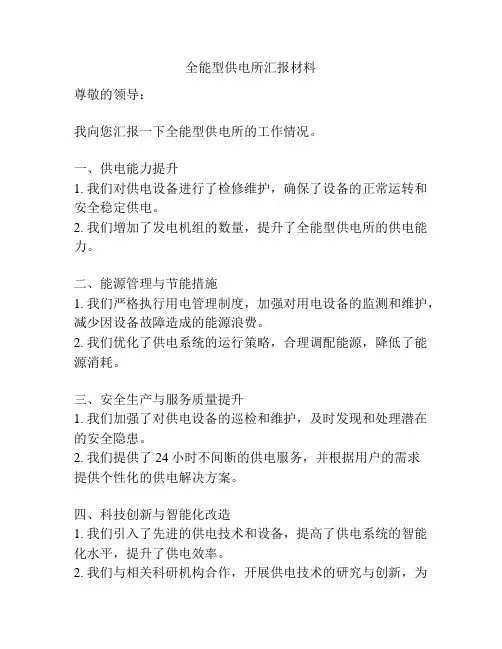 全能型供电所汇报材料

尊敬的领导：

我向您汇报一下全能型供电所的工作情况。

一、供电能力提升
1. 我们对供电设备进行了检修维护，确保了设备的正常运转和安全稳定供电。
2. 我们增加了发电机组的数量，提升了全能型供电所的供电能力。

二、能源管理与节能措施
1. 我们严格执行用电管理制度，加强对用电设备的监测和维护，减少因设备故障造成的能源浪费。
2. 我们优化了供电系统的运行策略，合理调配能源，降低了能源消耗。

三、安全生产与服务质量提升
1. 我们加强了对供电设备的巡检和维护，及时发现和处理潜在的安全隐患。
2. 我们提供了 24 小时不间断的供电服务，并根据用户的需求提供个性化的供电解决方案。

四、科技创新与智能化改造
1. 我们引入了先进的供电技术和设备，提高了供电系统的智能化水平，提升了供电效率。
2. 我们与相关科研机构合作，开展供电技术的研究与创新，为